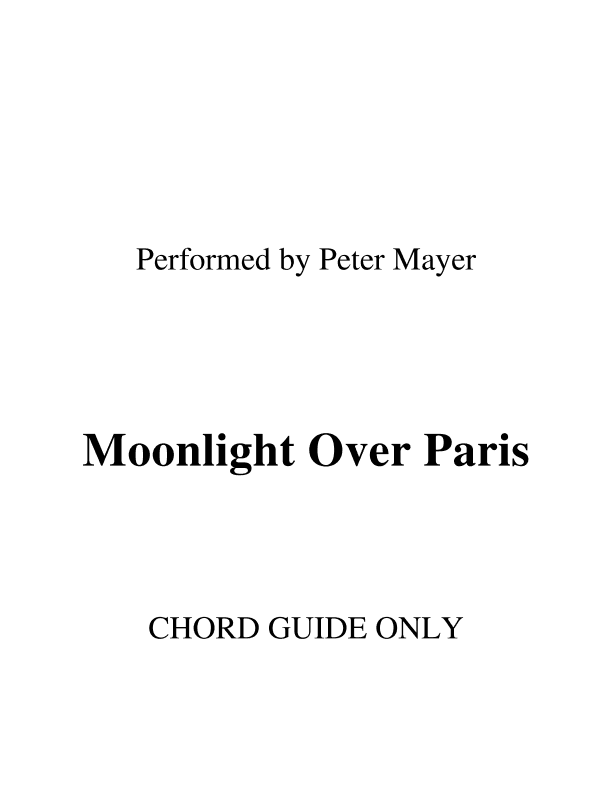 Performed by Peter Mayer

Moonlight Over Paris

CHORD GUIDE ONLY